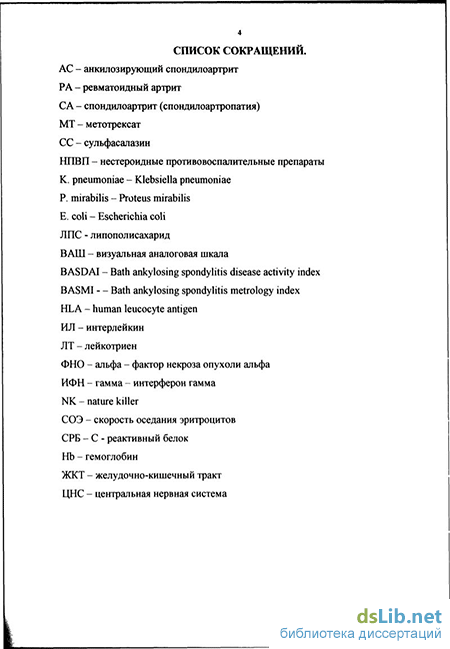 4

СПИСОК СОКРАЩЕНИЙ.

АС – анкилозирующий спондилоартрит

РА – ревматоидный артрит

СА – спондилоартрит (спондилоартропатия)

МТ – метотрексат

СС – сульфасалазин

НПВП – нестероидные противовоспалительные препараты

K. pneumoniae – Klebsiella pneumoniae

P. mirabilis – Proteus mirabilis

E. coli – Escherichia coli

ЛПС - липополисахарид

ВАШ – визуальная аналоговая шкала

BASDAI – Bath ankylosing spondylitis disease activity index

BASMI - – Bath ankylosing spondylitis metrology index

HLA – human leucocyte antigen

ИЛ – интерлейкин

ЛТ – лейкотриен

ФНО – альфа – фактор некроза опухоли альфа

ИФН – гамма – интерферон гамма

NK – nature killer

СОЭ – скорость оседания эритроцитов

СРБ – С - реактивный белок

Hb – гемоглобин

ЖКТ – желудочно-кишечный тракт

ЦНС – центральная нервная система

dsLib.net
библиотека диссертаций